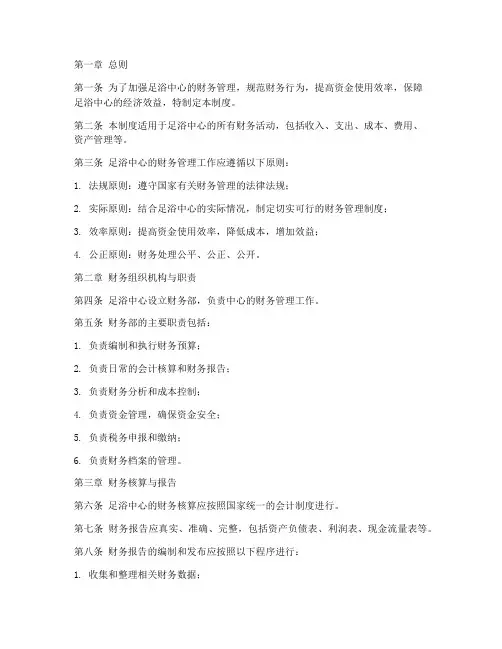 第一章 总则

第一条 为了加强足浴中心的财务管理，规范财务行为，提高资金使用效率，保障足浴中心的经济效益，特制定本制度。

第二条 本制度适用于足浴中心的所有财务活动，包括收入、支出、成本、费用、资产管理等。

第三条 足浴中心的财务管理工作应遵循以下原则：

1. 法规原则：遵守国家有关财务管理的法律法规；

2. 实际原则：结合足浴中心的实际情况，制定切实可行的财务管理制度；

3. 效率原则：提高资金使用效率，降低成本，增加效益；

4. 公正原则：财务处理公平、公正、公开。

第二章 财务组织机构与职责

第四条 足浴中心设立财务部，负责中心的财务管理工作。

第五条 财务部的主要职责包括：

1. 负责编制和执行财务预算；

2. 负责日常的会计核算和财务报告；

3. 负责财务分析和成本控制；

4. 负责资金管理，确保资金安全；

5. 负责税务申报和缴纳；

6. 负责财务档案的管理。

第三章 财务核算与报告

第六条 足浴中心的财务核算应按照国家统一的会计制度进行。

第七条 财务报告应真实、准确、完整，包括资产负债表、利润表、现金流量表等。

第八条 财务报告的编制和发布应按照以下程序进行：

1. 收集和整理相关财务数据；